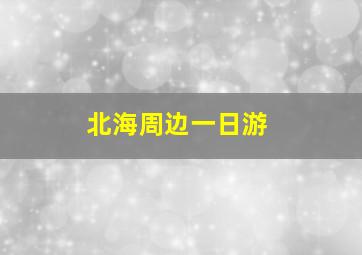 北海周边一日游